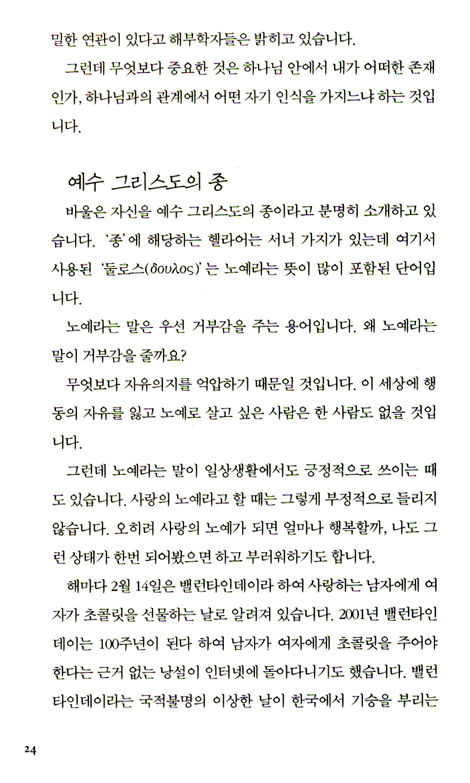 밀한 연관이 있다고 해부학자들은 밝히고 있습니다.

그런데 무엇보다 중요한 것은 하나님 안에서 내가 어떠한 존재인가, 하나님과의 관계에서 어떤 자기 인식을 가지느냐 하는 것입니다.

예수 그리스도의 종

바울은 자신을 예수 그리스도의 종이라고 분명히 소개하고 있습니다. '종'에 해당하는 헬라어는 서너 가지가 있는데 여기서 사용된 '둘로스(δουλος)'는 노예라는 뜻이 많이 포함된 단어입니다.

노예라는 말은 우선 거부감을 주는 용어입니다. 왜 노예라는 말이 거부감을 줄까요?

무엇보다 자유의지를 억압하기 때문일 것입니다. 이 세상에 행동의 자유를 잃고 노예로 살고 싶은 사람은 한 사람도 없을 것입니다.

그런데 노예라는 말이 일상생활에서도 긍정적으로 쓰이는 때도 있습니다. 사랑의 노예라고 할 때는 그렇게 부정적으로 들리지 않습니다. 오히려 사랑의 노예가 되면 얼마나 행복할까, 나도 그런 상태가 한번 되어봤으면 하고 부러워하기도 합니다.

해마다 2월 14일은 밸런타인데이라 하여 사랑하는 남자에게 여자가 초콜릿을 선물하는 날로 알려져 있습니다. 2001년 밸런타인데이는 100주년이 된다 하여 남자가 여자에게 초콜릿을 주어야 한다는 근거 없는 낭설이 인터넷에 돌아다니기도 했습니다. 밸런타인데이라는 국적불명의 이상한 날이 한국에서 기승을 부리는

24